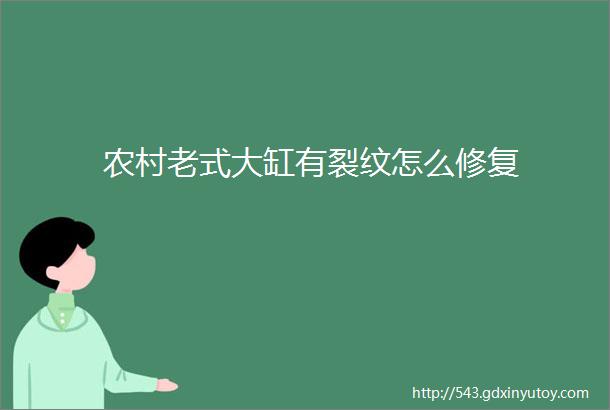 农村老式大缸有裂纹怎么修复

http://543.gdxinyutoy.com